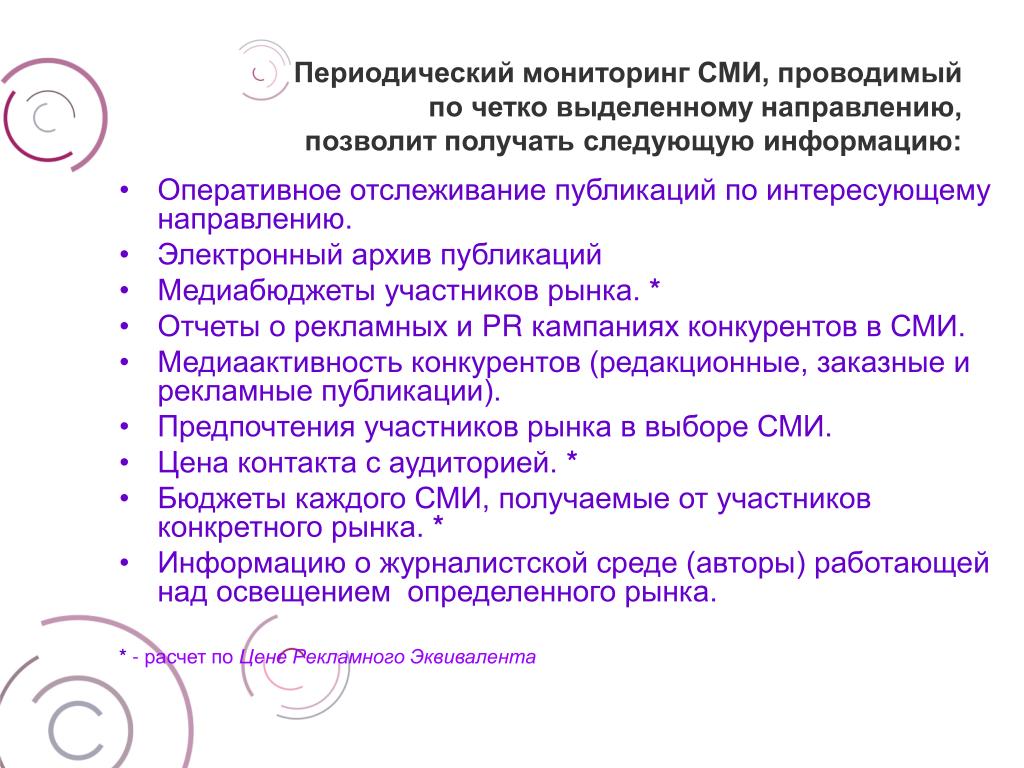 Периодический мониторинг СМИ, проводимый по четко выделенному направлению, позволит получать следующую информацию:

• Оперативное отслеживание публикаций по интересующему направлению.
• Электронный архив публикаций
• Медиабюджеты участников рынка. *
• Отчеты о рекламных и PR кампаниях конкурентов в СМИ.
• Медиаактивность конкурентов (редакционные, заказные и рекламные публикации).
• Предпочтения участников рынка в выборе СМИ.
• Цена контакта с аудиторией. *
• Бюджеты каждого СМИ, получаемые от участников конкретного рынка. *
• Информацию о журналистской среде (авторы) работающей над освещением  определенного рынка.

* - расчет по Цене Рекламного Эквивалента